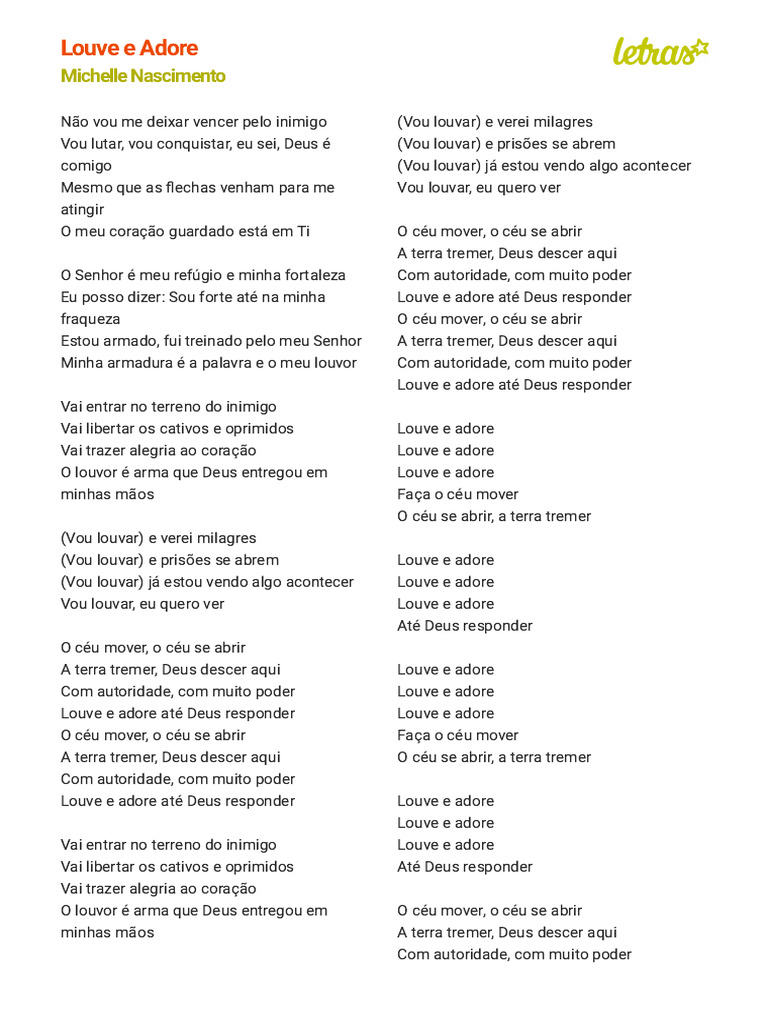 Louve e Adore
Michelle Nascimento

letras

Não vou me deixar vencer pelo inimigo
Vou lutar, vou conquistar, eu sei, Deus é comigo
Mesmo que as flechas venham para me atingir
O meu coração guardado está em Ti

O Senhor é meu refúgio e minha fortaleza
Eu posso dizer: Sou forte até na minha fraqueza
Estou armado, fui treinado pelo meu Senhor
Minha armadura é a palavra e o meu louvor

Vai entrar no terreno do inimigo
Vai libertar os cativos e oprimidos
Vai trazer alegria ao coração
O louvor é arma que Deus entregou em minhas mãos

(Vou louvar) e verei milagres
(Vou louvar) e prisões se abrem
(Vou louvar) já estou vendo algo acontecer
Vou louvar, eu quero ver

O céu mover, o céu se abrir
A terra tremer, Deus descer aqui
Com autoridade, com muito poder
Louve e adore até Deus responder
O céu mover, o céu se abrir
A terra tremer, Deus descer aqui
Com autoridade, com muito poder
Louve e adore até Deus responder

Vai entrar no terreno do inimigo
Vai libertar os cativos e oprimidos
Vai trazer alegria ao coração
O louvor é arma que Deus entregou em minhas mãos

(Vou louvar) e verei milagres
(Vou louvar) e prisões se abrem
(Vou louvar) já estou vendo algo acontecer
Vou louvar, eu quero ver

O céu mover, o céu se abrir
A terra tremer, Deus descer aqui
Com autoridade, com muito poder
Louve e adore até Deus responder
O céu mover, o céu se abrir
A terra tremer, Deus descer aqui
Com autoridade, com muito poder
Louve e adore até Deus responder

Louve e adore
Louve e adore
Louve e adore
Faça o céu mover
O céu se abrir, a terra tremer

Louve e adore
Louve e adore
Louve e adore
Até Deus responder

Louve e adore
Louve e adore
Louve e adore
Faça o céu mover
O céu se abrir, a terra tremer

Louve e adore
Louve e adore
Louve e adore
Até Deus responder

O céu mover, o céu se abrir
A terra tremer, Deus descer aqui
Com autoridade, com muito poder